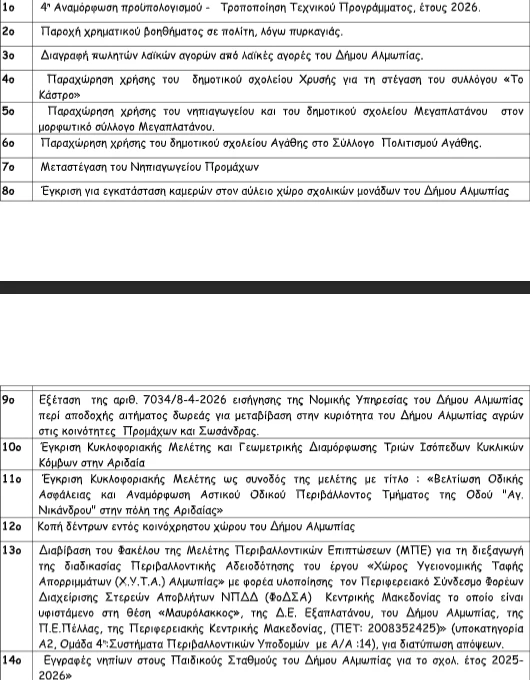 | | |
|---|---|
| 1ο | 4η Αναμόρφωση προϋπολογισμού - Τροποποίηση Τεχνικού Προγράμματος, έτους 2026. |
| 2ο | Παροχή χρηματικού βοηθήματος σε πολίτη, λόγω πυρκαγιάς. |
| 3ο | Διαγραφή πωλητών λαϊκών αγορών από λαϊκές αγορές του Δήμου Αλμωπίας. |
| 4ο | Παραχώρηση χρήσης του δημοτικού σχολείου Χρυσής για τη στέγαση του συλλόγου «Το Κάστρο» |
| 5ο | Παραχώρηση χρήσης του νηπιαγωγείου και του δημοτικού σχολείου Μεγαπλατάνου στον μορφωτικό σύλλογο Μεγαπλατάνου. |
| 6ο | Παραχώρηση χρήσης του δημοτικού σχολείου Αγάθης στο Σύλλογο Πολιτισμού Αγάθης. |
| 7ο | Μεταστέγαση του Νηπιαγωγείου Προμάχων |
| 8ο | Έγκριση για εγκατάσταση καμερών στον αύλειο χώρο σχολικών μονάδων του Δήμου Αλμωπίας |

| | |
|---|---|
| 9ο | Εξέταση της αριθ. 7034/8-4-2026 εισήγησης της Νομικής Υπηρεσίας του Δήμου Αλμωπίας περί αποδοχής αιτήματος δωρεάς για μεταβίβαση στην κυριότητα του Δήμου Αλμωπίας αγρών στις κοινότητες Προμάχων και Σωσάνδρας. |
| 10ο | Έγκριση Κυκλοφοριακής Μελέτης και Γεωμετρικής Διαμόρφωσης Τριών Ισόπεδων Κυκλικών Κόμβων στην Αριδαία |
| 11ο | Έγκριση Κυκλοφοριακής Μελέτης ως συνοδός της μελέτης με τίτλο : «Βελτίωση Οδικής Ασφάλειας και Αναμόρφωση Αστικού Οδικού Περιβάλλοντος Τμήματος της Οδού "Αγ. Νικάνδρου" στην πόλη της Αριδαίας» |
| 12ο | Κοπή δέντρων εντός κοινόχρηστου χώρου του Δήμου Αλμωπίας |
| 13ο | Διαβίβαση του Φακέλου της Μελέτης Περιβαλλοντικών Επιπτώσεων (ΜΠΕ) για τη διεξαγωγή της διαδικασίας Περιβαλλοντικής Αδειοδότησης του έργου «Χώρος Υγειονομικής Ταφής Απορριμμάτων (Χ.Υ.Τ.Α.) Αλμωπίας» με φορέα υλοποίησης τον Περιφερειακό Σύνδεσμο Φορέων Διαχείρισης Στερεών Αποβλήτων ΝΠΔΔ (ΦοΔΣΑ) Κεντρικής Μακεδονίας το οποίο είναι υφιστάμενο στη θέση «Μαυρόλακκος», της Δ.Ε. Εξαπλατάνου, του Δήμου Αλμωπίας, της Π.Ε.Πέλλας, της Περιφερειακής Κεντρικής Μακεδονίας, (ΠΕΤ: 2008352425)» (υποκατηγορία Α2, Ομάδα 4η:Συστήματα Περιβαλλοντικών Υποδομών με Α/Α :14), για διατύπωση απόψεων. |
| 14ο | Εγγραφές νηπίων στους Παιδικούς Σταθμούς του Δήμου Αλμωπίας για το σχολ. έτος 2025-2026» |